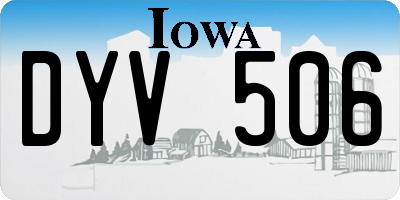 IOWA

DYV 506